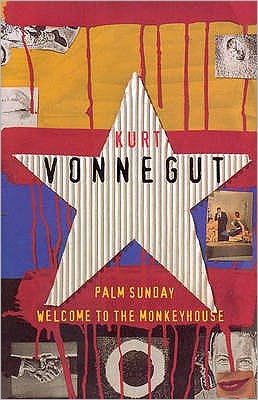 KURT
VONNEGUT

PALM SUNDAY
WELCOME TO THE MONKEYHOUSE